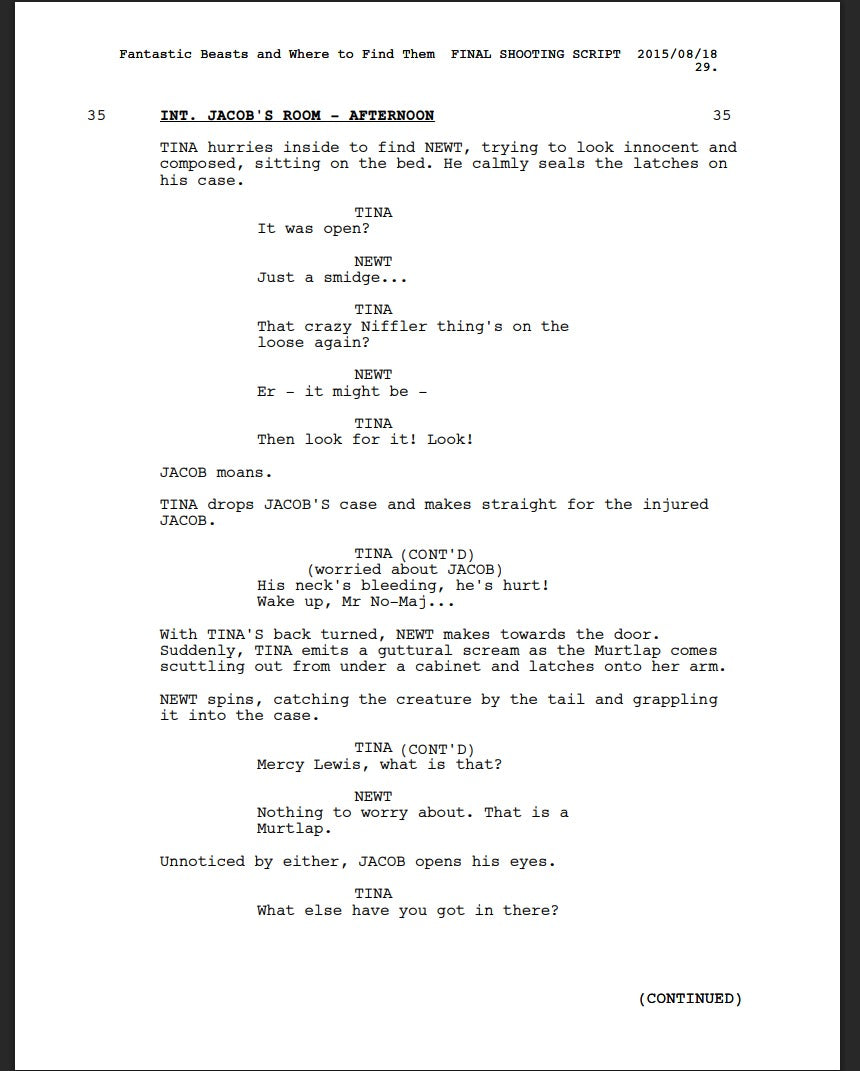 Fantastic Beasts and Where to Find Them FINAL SHOOTING SCRIPT 2015/08/18
29.

35 INT. JACOB'S ROOM - AFTERNOON 35

TINA hurries inside to find NEWT, trying to look innocent and composed, sitting on the bed. He calmly seals the latches on his case.

TINA
It was open?

NEWT
Just a smidge...

TINA
That crazy Niffler thing's on the loose again?

NEWT
Er - it might be -

TINA
Then look for it! Look!

JACOB moans.

TINA drops JACOB'S case and makes straight for the injured JACOB.

TINA (CONT'D)
(worried about JACOB)
His neck's bleeding, he's hurt!
Wake up, Mr No-Maj...

With TINA'S back turned, NEWT makes towards the door. Suddenly, TINA emits a guttural scream as the Murtlap comes scuttling out from under a cabinet and latches onto her arm.

NEWT spins, catching the creature by the tail and grappling it into the case.

TINA (CONT'D)
Mercy Lewis, what is that?

NEWT
Nothing to worry about. That is a Murtlap.

Unnoticed by either, JACOB opens his eyes.

TINA
What else have you got in there?

(CONTINUED)